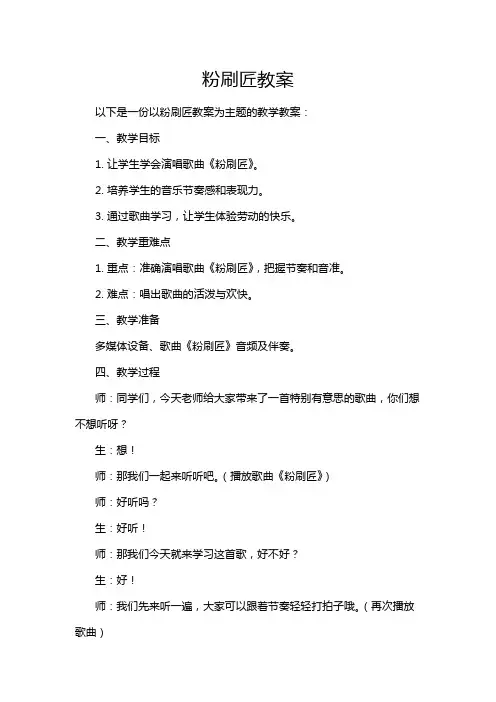 粉刷匠教案

以下是一份以粉刷匠教案为主题的教学教案：

一、教学目标

1. 让学生学会演唱歌曲《粉刷匠》。

2. 培养学生的音乐节奏感和表现力。

3. 通过歌曲学习，让学生体验劳动的快乐。

二、教学重难点

1. 重点：准确演唱歌曲《粉刷匠》，把握节奏和音准。

2. 难点：唱出歌曲的活泼与欢快。

三、教学准备

多媒体设备、歌曲《粉刷匠》音频及伴奏。

四、教学过程

师：同学们，今天老师给大家带来了一首特别有意思的歌曲，你们想不想听呀？

生：想！

师：那我们一起来听听吧。（播放歌曲《粉刷匠》）

师：好听吗？

生：好听！

师：那我们今天就来学习这首歌，好不好？

生：好！

师：我们先来听一遍，大家可以跟着节奏轻轻打拍子哦。（再次播放歌曲）